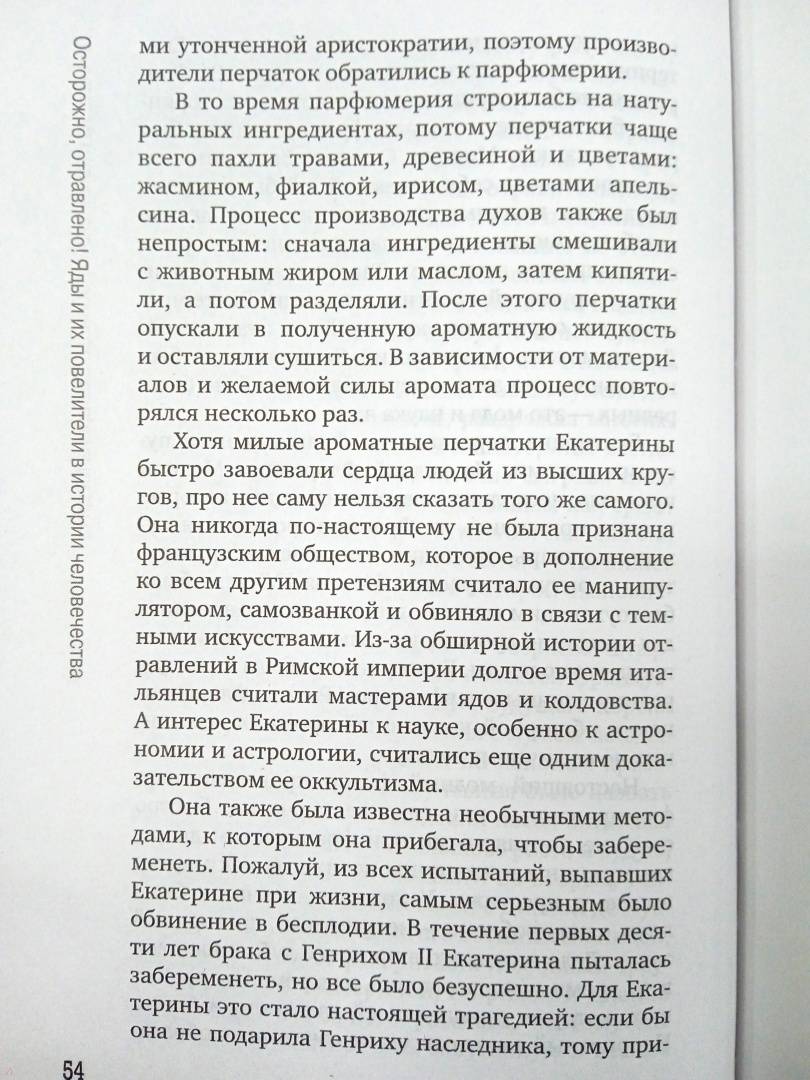 Осторожно, отравлено! Яды и их повелители в истории человечества

ми утонченной аристократии, поэтому производители перчаток обратились к парфюмерии.

В то время парфюмерия строилась на натуральных ингредиентах, потому перчатки чаще всего пахли травами, древесиной и цветами: жасмином, фиалкой, ирисом, цветами апельсина. Процесс производства духов также был непростым: сначала ингредиенты смешивали с животным жиром или маслом, затем кипятили, а потом разделяли. После этого перчатки опускали в полученную ароматную жидкость и оставляли сушиться. В зависимости от материалов и желаемой силы аромата процесс повторялся несколько раз.

Хотя милые ароматные перчатки Екатерины быстро завоевали сердца людей из высших кругов, про нее саму нельзя сказать того же самого. Она никогда по-настоящему не была признана французским обществом, которое в дополнение ко всем другим претензиям считало ее манипулятором, самозванкой и обвиняло в связи с темными искусствами. Из-за обширной истории отравлений в Римской империи долгое время итальянцев считали мастерами ядов и колдовства. А интерес Екатерины к науке, особенно к астрономии и астрологии, считались еще одним доказательством ее оккультизма.

Она также была известна необычными методами, к которым она прибегала, чтобы забеременеть. Пожалуй, из всех испытаний, выпавших Екатерине при жизни, самым серьезным было обвинение в бесплодии. В течение первых десяти лет брака с Генрихом II Екатерина пыталась забеременеть, но все было безуспешно. Для Екатерины это стало настоящей трагедией: если бы она не подарила Генриху наследника, тому при-

54